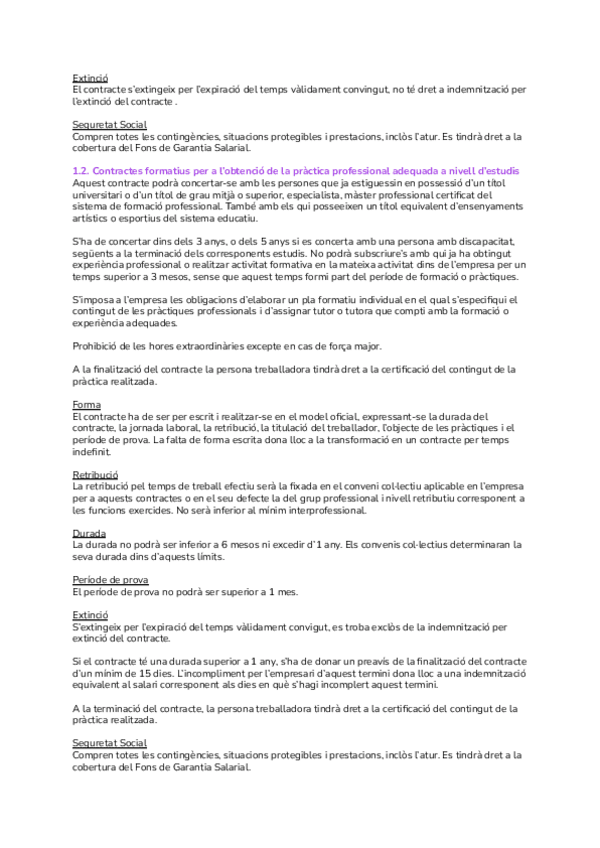 Extinció
El contracte s'extingeix per l'expiració del temps vàlidament convingut, no té dret a indemnització per l'extinció del contracte .

Seguretat Social
Compren totes les contingències, situacions protegibles i prestacions, inclòs l'atur. Es tindrà dret a la cobertura del Fons de Garantia Salarial.

1.2. Contractes formatius per a l'obtenció de la pràctica professional adequada a nivell d'estudis
Aquest contracte podrà concertar-se amb les persones que ja estiguessin en possessió d'un títol universitari o d'un títol de grau mitjà o superior, especialista, màster professional certificat del sistema de formació professional. També amb els qui posseeixen un títol equivalent d'ensenyaments artístics o esportius del sistema educatiu.

S'ha de concertar dins dels 3 anys, o dels 5 anys si es concerta amb una persona amb discapacitat, següents a la terminació dels corresponents estudis. No podrà subscriure's amb qui ja ha obtingut experiència professional o realitzar activitat formativa en la mateixa activitat dins de l'empresa per un temps superior a 3 mesos, sense que aquest temps formi part del període de formació o pràctiques.

S'imposa a l'empresa les obligacions d'elaborar un pla formatiu individual en el qual s'especifiqui el contingut de les pràctiques professionals i d'assignar tutor o tutora que compti amb la formació o experiència adequades.

Prohibició de les hores extraordinàries excepte en cas de força major.

A la finalització del contracte la persona treballadora tindrà dret a la certificació del contingut de la pràctica realitzada.

Forma
El contracte ha de ser per escrit i realitzar-se en el model oficial, expressant-se la durada del contracte, la jornada laboral, la retribució, la titulació del treballador, l'objecte de les pràctiques i el període de prova. La falta de forma escrita dona lloc a la transformació en un contracte per temps indefinit.

Retribució
La retribució pel temps de treball efectiu serà la fixada en el conveni col·lectiu aplicable en l'empresa per a aquests contractes o en el seu defecte la del grup professional i nivell retributiu corresponent a les funcions exercides. No serà inferior al mínim interprofessional.

Durada
La durada no podrà ser inferior a 6 mesos ni excedir d'1 any. Els convenis col·lectius determinaran la seva durada dins d'aquests límits.

Període de prova
El període de prova no podrà ser superior a 1 mes.

Extinció
S'extingeix per l'expiració del temps vàlidament convigut, es troba exclòs de la indemnització per extinció del contracte.

Si el contracte té una durada superior a 1 any, s'ha de donar un preavís de la finalització del contracte d'un mínim de 15 dies. L'incompliment per l'empresari d'aquest termini dona lloc a una indemnització equivalent al salari corresponent als dies en què s'hagi incomplert aquest termini.

A la terminació del contracte, la persona treballadora tindrà dret a la certificació del contingut de la pràctica realitzada.

Seguretat Social
Compren totes les contingències, situacions protegibles i prestacions, inclòs l'atur. Es tindrà dret a la cobertura del Fons de Garantia Salarial.